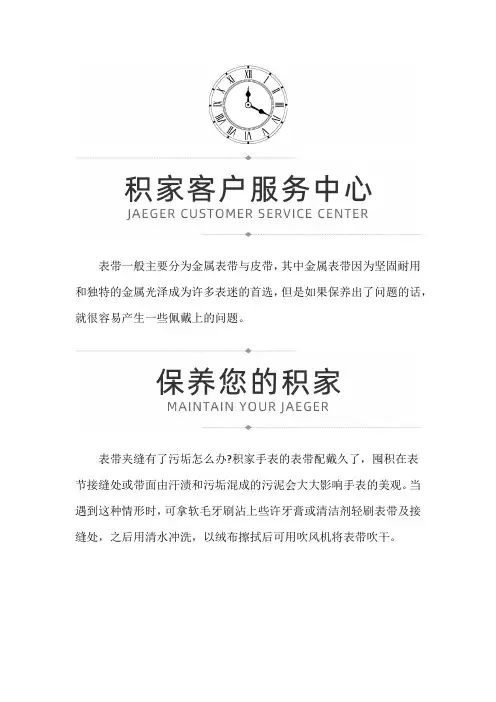 积家客户服务中心
JAEGER CUSTOMER SERVICE CENTER

表带一般主要分为金属表带与皮带，其中金属表带因为坚固耐用和独特的金属光泽成为许多表迷的首选，但是如果保养出了问题的话，就很容易产生一些佩戴上的问题。

保养您的积家
MAINTAIN YOUR JAEGER

表带夹缝有了污垢怎么办?积家手表的表带配戴久了，囤积在表节接缝处或带面由汗渍和污垢混成的污泥会大大影响手表的美观。当遇到这种情形时，可拿软毛牙刷沾上些许牙膏或清洁剂轻刷表带及接缝处，之后用清水冲洗，以绒布擦拭后可用吹风机将表带吹干。